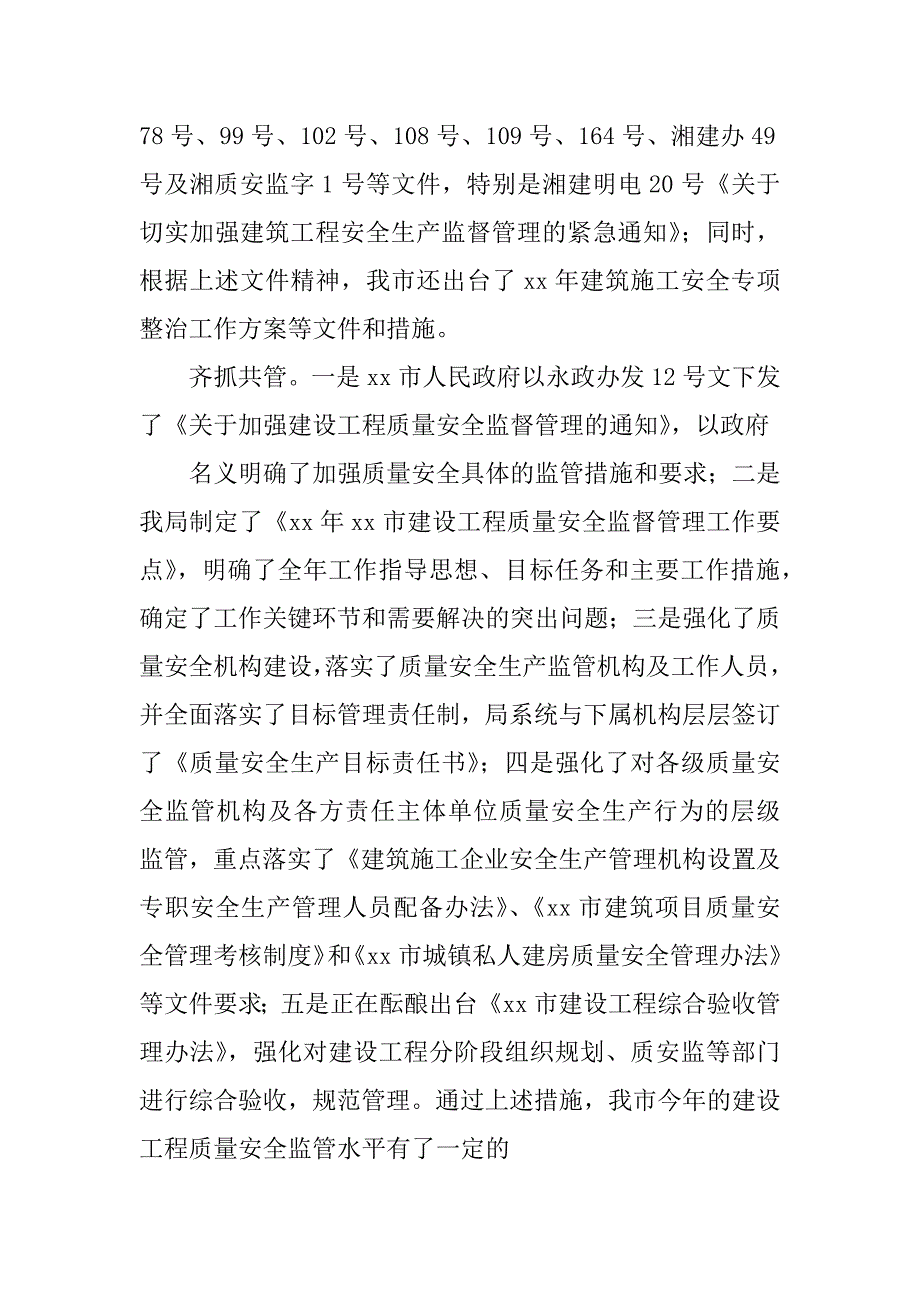 78 号、99 号、102 号、108 号、109 号、164 号、湘建办 49 号及湘质安监字 1 号等文件，特别是湘建明电 20 号《关于切实加强建筑工程安全生产监督管理的紧急通知》；同时，根据上述文件精神，我市还出台了 xx 年建筑施工安全专项整治工作方案等文件和措施。

齐抓共管。一是 xx 市人民政府以永政办发 12 号文下发了《关于加强建设工程质量安全监督管理的通知》，以政府

名义明确了加强质量安全具体的监管措施和要求；二是我局制定了《xx 年 xx 市建设工程质量安全监督管理工作要点》，明确了全年工作指导思想、目标任务和主要工作措施，确定了工作关键环节和需要解决的突出问题；三是强化了质量安全机构建设，落实了质量安全生产监管机构及工作人员，并全面落实了目标管理责任制，局系统与下属机构层层签订了《质量安全生产目标责任书》；四是强化了对各级质量安全监管机构及各方责任主体单位质量安全生产行为的层级监管，重点落实了《建筑施工企业安全生产管理机构设置及专职安全生产管理人员配备办法》、《xx 市建筑项目质量安全管理考核制度》和《xx 市城镇私人建房质量安全管理办法》等文件要求；五是正在酝酿出台《xx 市建设工程综合验收管理办法》，强化对建设工程分阶段组织规划、质安监等部门进行综合验收，规范管理。通过上述措施，我市今年的建设工程质量安全监管水平有了一定的